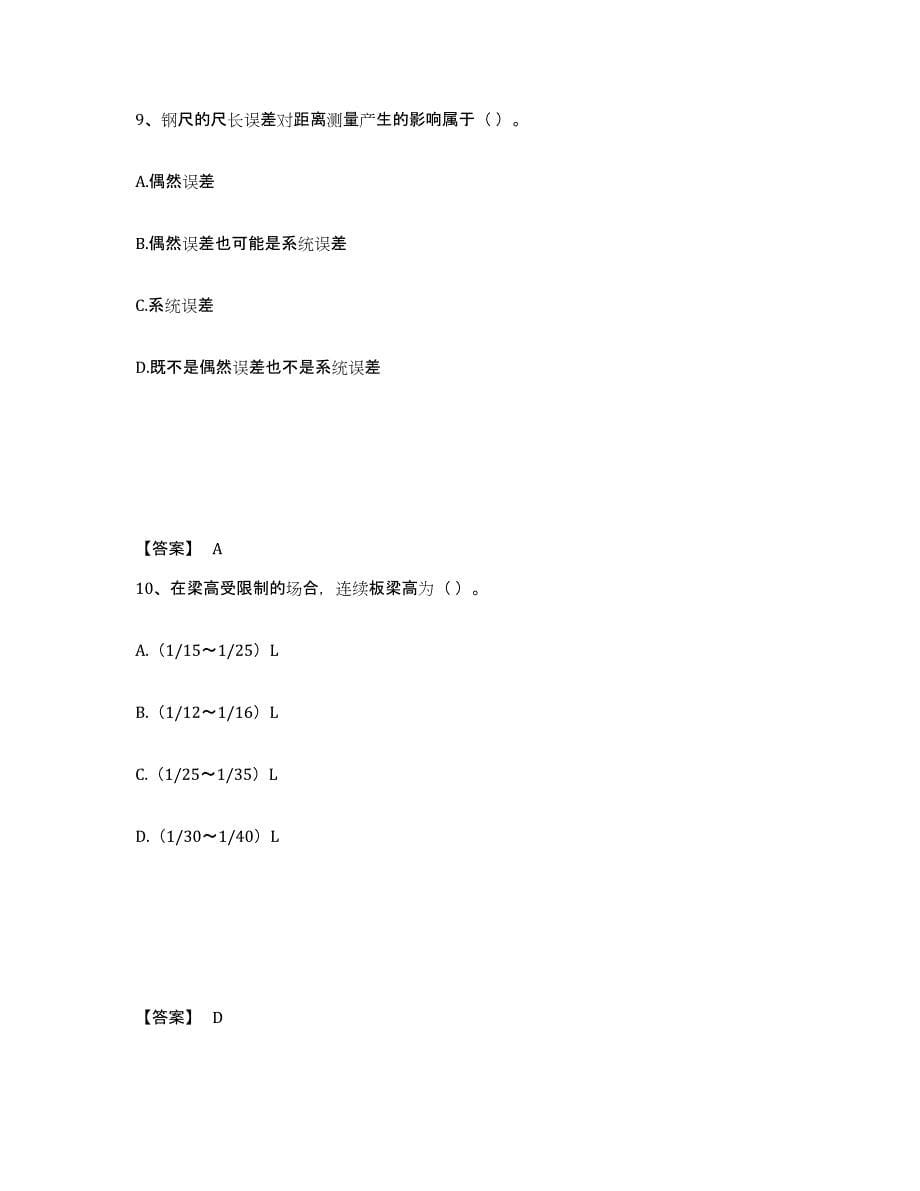 9、钢尺的尺长误差对距离测量产生的影响属于（ ）。

A.偶然误差

B.偶然误差也可能是系统误差

C.系统误差

D.既不是偶然误差也不是系统误差

【答案】 A

10、在梁高受限制的场合，连续板梁高为（ ）。

A.（1/15～1/25）L

B.（1/12～1/16）L

C.（1/25～1/35）L

D.（1/30～1/40）L

【答案】 D